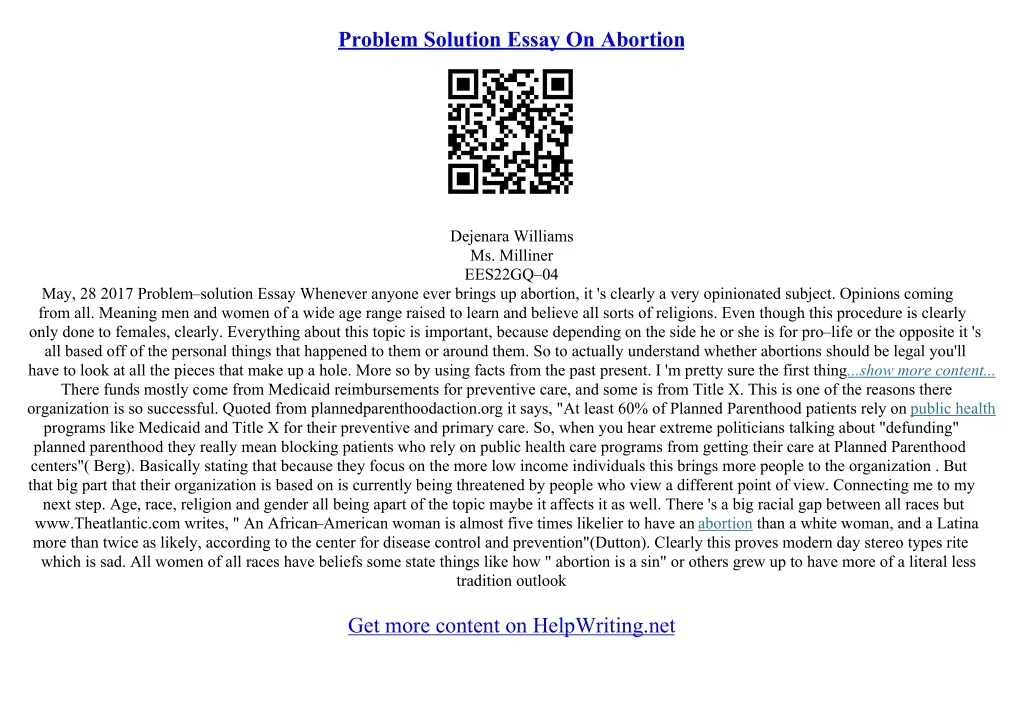 Problem Solution Essay On Abortion

Dejenara Williams
Ms. Milliner
EES22GQ–04
May, 28 2017 Problem–solution Essay Whenever anyone ever brings up abortion, it 's clearly a very opinionated subject. Opinions coming from all. Meaning men and women of a wide age range raised to learn and believe all sorts of religions. Even though this procedure is clearly only done to females, clearly. Everything about this topic is important, because depending on the side he or she is for pro–life or the opposite it 's all based off of the personal things that happened to them or around them. So to actually understand whether abortions should be legal you'll have to look at all the pieces that make up a hole. More so by using facts from the past present. I 'm pretty sure the first thing...show more content...
There funds mostly come from Medicaid reimbursements for preventive care, and some is from Title X. This is one of the reasons there organization is so successful. Quoted from plannedparenthoodaction.org it says, "At least 60% of Planned Parenthood patients rely on public health programs like Medicaid and Title X for their preventive and primary care. So, when you hear extreme politicians talking about "defunding" planned parenthood they really mean blocking patients who rely on public health care programs from getting their care at Planned Parenthood centers"( Berg). Basically stating that because they focus on the more low income individuals this brings more people to the organization . But that big part that their organization is based on is currently being threatened by people who view a different point of view. Connecting me to my next step. Age, race, religion and gender all being apart of the topic maybe it affects it as well. There 's a big racial gap between all races but www.Theatlantic.com writes, " An African–American woman is almost five times likelier to have an abortion than a white woman, and a Latina more than twice as likely, according to the center for disease control and prevention"(Dutton). Clearly this proves modern day stereo types rite which is sad. All women of all races have beliefs some state things like how " abortion is a sin" or others grew up to have more of a literal less tradition outlook

Get more content on HelpWriting.net